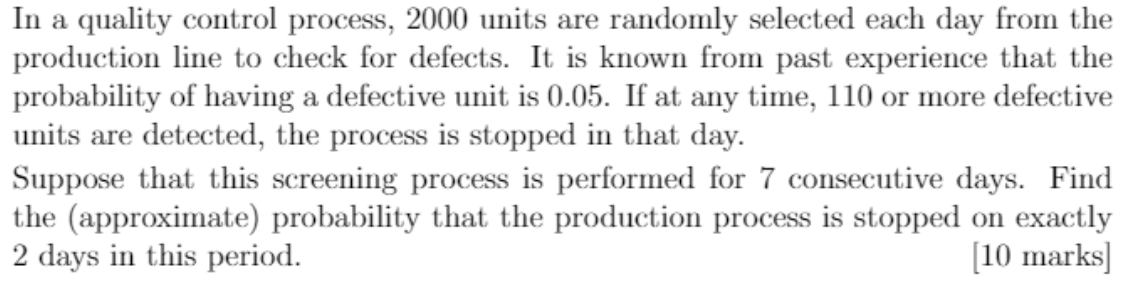 In a quality control process, 2000 units are randomly selected each day from the production line to check for defects. It is known from past experience that the probability of having a defective unit is 0.05. If at any time, 110 or more defective units are detected, the process is stopped in that day.

Suppose that this screening process is performed for 7 consecutive days. Find the (approximate) probability that the production process is stopped on exactly 2 days in this period. [10 marks]